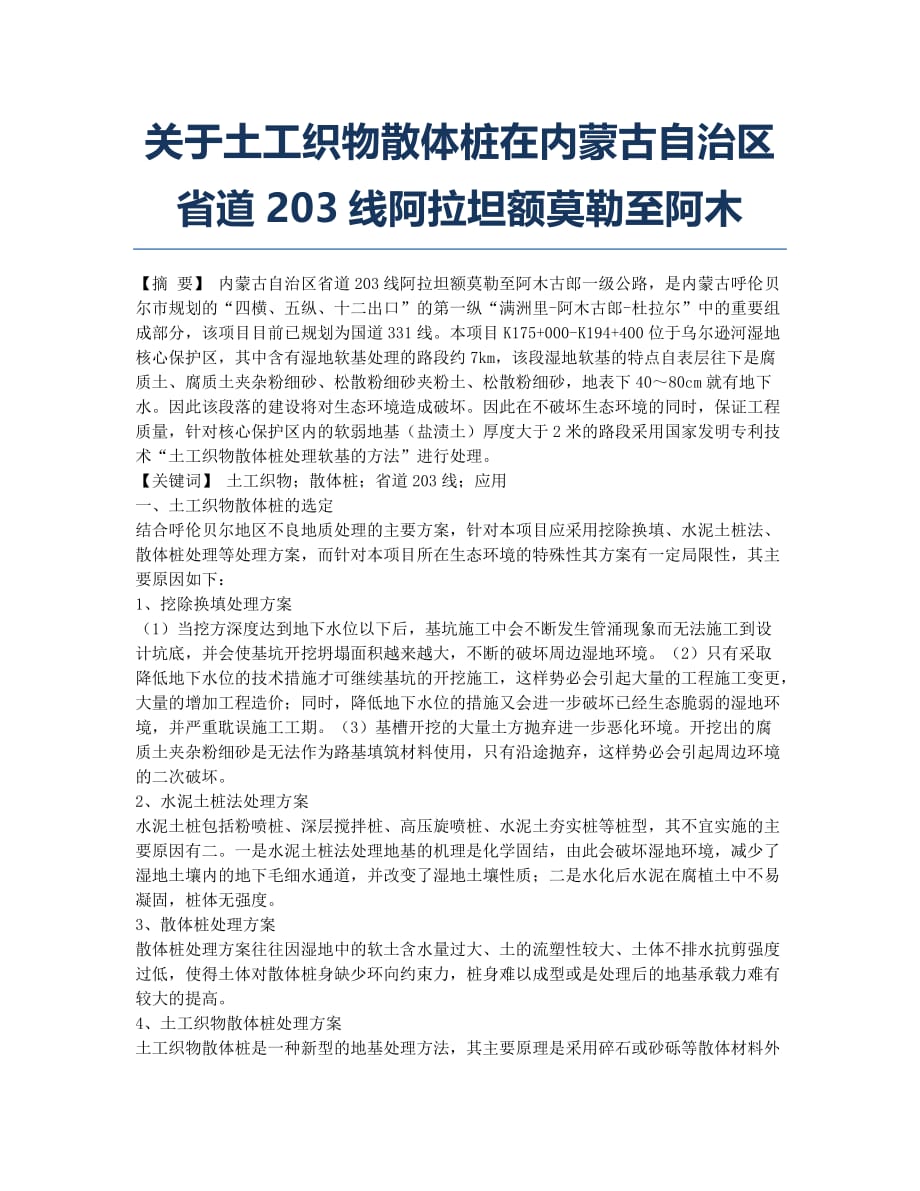 关于土工织物散体桩在内蒙古自治区省道 203 线阿拉坦额莫勒至阿木

【摘 要】 内蒙古自治区省道 203 线阿拉坦额莫勒至阿木古郎一级公路，是内蒙古呼伦贝尔市规划的“四横、五纵、十二出口”的第一纵“满洲里-阿木古郎-杜拉尔”中的重要组成部分，该项目目前已规划为国道 331 线。本项目 K175+000-K194+400 位于乌尔逊河湿地核心保护区，其中含有湿地软基处理的路段约 7km，该段湿地软基的特点自表层往下是腐质土、腐质土夹杂粉细砂、松散粉细砂夹粉土、松散粉细砂，地表下 40～80cm 就有地下水。因此该段落的建设将对生态环境造成破坏。因此在不破坏生态环境的同时，保证工程质量，针对核心保护区内的软弱地基（盐渍土）厚度大于 2 米的路段采用国家发明专利技术“土工织物散体桩处理软基的方法”进行处理。
【关键词】 土工织物；散体桩；省道 203 线；应用
一、土工织物散体桩的选定
结合呼伦贝尔地区不良地质处理的主要方案，针对本项目应采用挖除换填、水泥土桩法、散体桩处理等处理方案，而针对本项目所在生态环境的特殊性其方案有一定局限性，其主要原因如下：
1、挖除换填处理方案
（1）当挖方深度达到地下水位以下后，基坑施工中会不断发生管涌现象而无法施工到设计坑底，并会使基坑开挖坍塌面积越来越大，不断的破坏周边湿地环境。（2）只有采取降低地下水位的技术措施才可继续基坑的开挖施工，这样势必会引起大量的工程施工变更，大量的增加工程造价；同时，降低地下水位的措施又会进一步破坏已经生态脆弱的湿地环境，并严重耽误施工工期。（3）基槽开挖的大量土方抛弃进一步恶化环境。开挖出的腐质土夹杂粉细砂是无法作为路基填筑材料使用，只有沿途抛弃，这样势必会引起周边环境的二次破坏。
2、水泥土桩法处理方案
水泥土桩包括粉喷桩、深层搅拌桩、高压旋喷桩、水泥土夯实桩等桩型，其不宜实施的主要原因有二。一是水泥土桩法处理地基的机理是化学固结，由此会破坏湿地环境，减少了湿地土壤内的地下毛细水通道，并改变了湿地土壤性质；二是水化后水泥在腐植土中不易凝固，桩体无强度。
3、散体桩处理方案
散体桩处理方案往往因湿地中的软土含水量过大、土的流塑性较大、土体不排水抗剪强度过低，使得土体对散体桩身缺少环向约束力，桩身难以成型或是处理后的地基承载力难有较大的提高。
4、土工织物散体桩处理方案
土工织物散体桩是一种新型的地基处理方法，其主要原理是采用碎石或砂砾等散体材料外